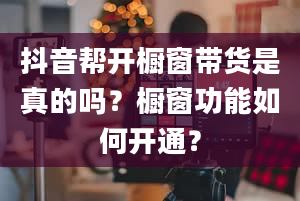 抖音帮开橱窗带货是真的吗？橱窗功能如何开通？